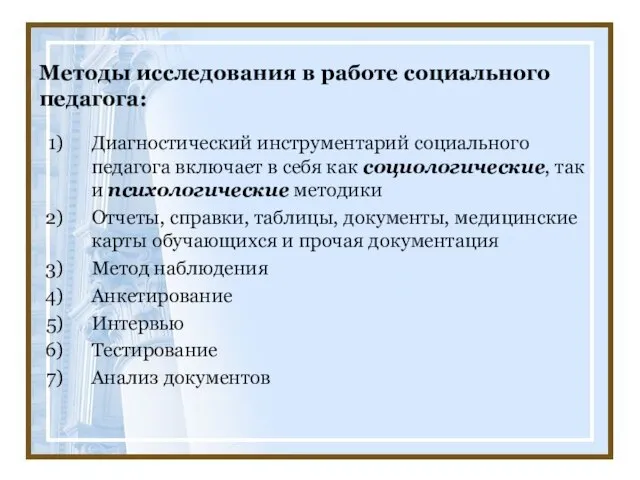 Методы исследования в работе социального педагога:

1) Диагностический инструментарий социального педагога включает в себя как социологические, так и психологические методики
2) Отчеты, справки, таблицы, документы, медицинские карты обучающихся и прочая документация
3) Метод наблюдения
4) Анкетирование
5) Интервью
6) Тестирование
7) Анализ документов